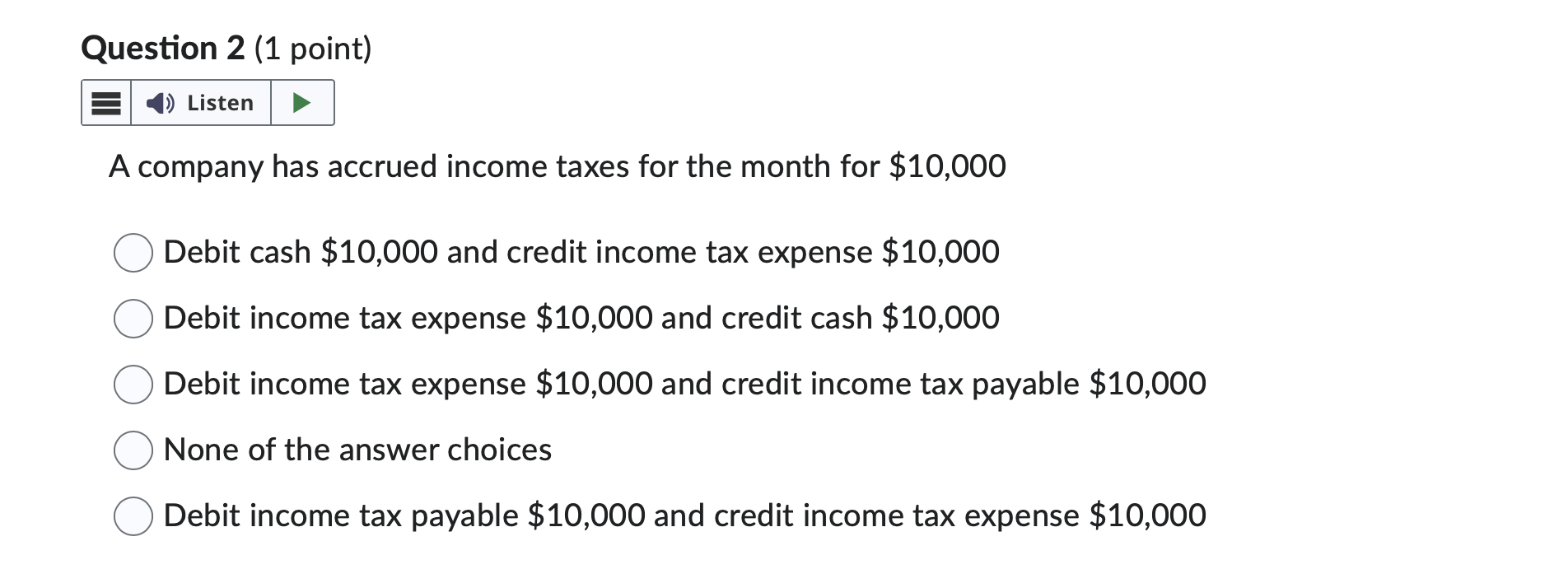 Question 2 (1 point)

Listen

A company has accrued income taxes for the month for \$10,000

Debit cash \$10,000 and credit income tax expense \$10,000

Debit income tax expense \$10,000 and credit cash \$10,000

Debit income tax expense \$10,000 and credit income tax payable \$10,000

None of the answer choices

Debit income tax payable \$10,000 and credit income tax expense \$10,000